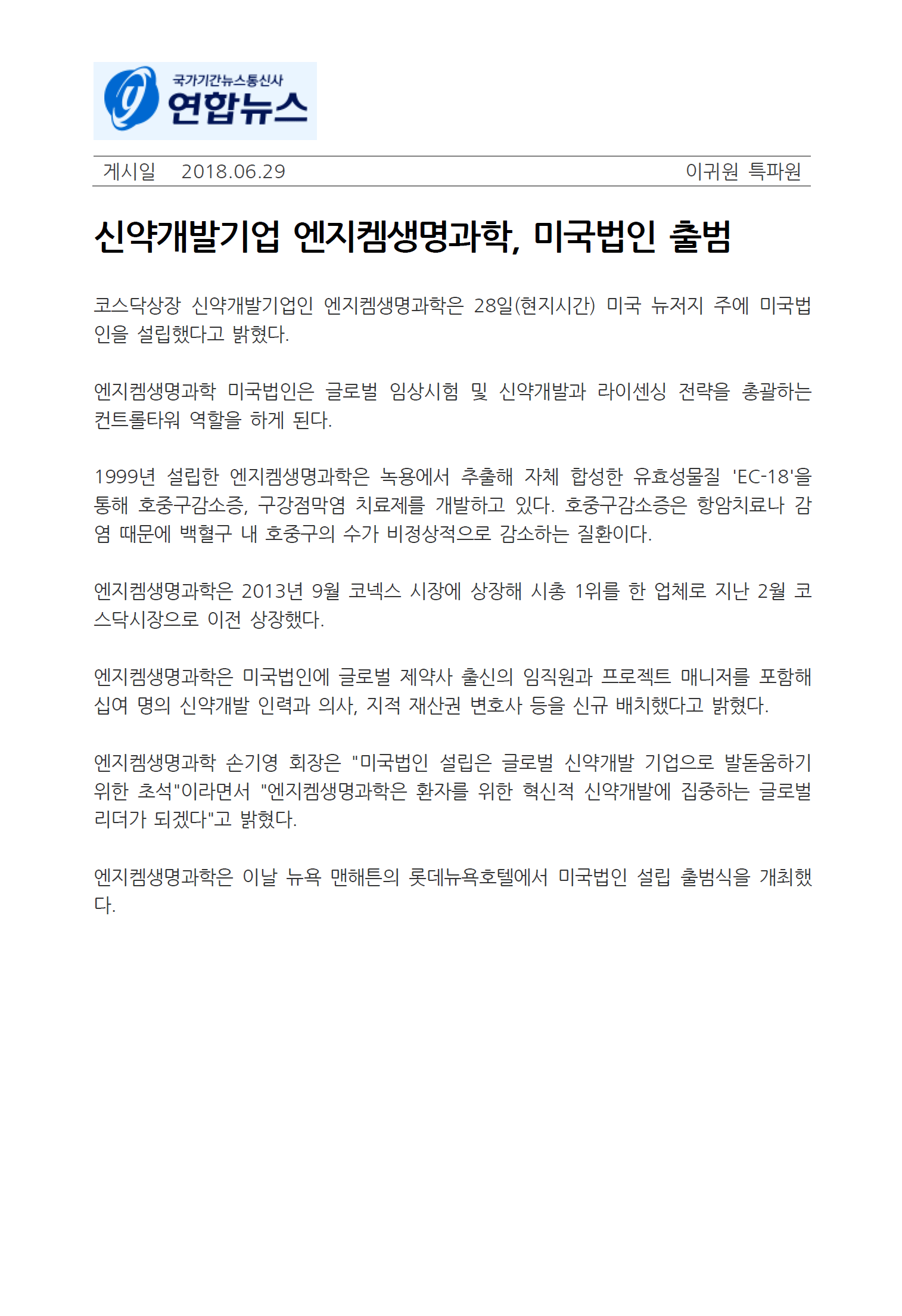 국가기간뉴스통신사
연합뉴스

게시일 2018.06.29 이귀원 특파원

신약개발기업 엔지켐생명과학, 미국법인 출범

코스닥상장 신약개발기업인 엔지켐생명과학은 28일(현지시간) 미국 뉴저지 주에 미국법인을 설립했다고 밝혔다.

엔지켐생명과학 미국법인은 글로벌 임상시험 및 신약개발과 라이센싱 전략을 총괄하는 컨트롤타워 역할을 하게 된다.

1999년 설립한 엔지켐생명과학은 녹용에서 추출해 자체 합성한 유효성물질 'EC-18'을 통해 호중구감소증, 구강점막염 치료제를 개발하고 있다. 호중구감소증은 항암치료나 감염 때문에 백혈구 내 호중구의 수가 비정상적으로 감소하는 질환이다.

엔지켐생명과학은 2013년 9월 코넥스 시장에 상장해 시총 1위를 한 업체로 지난 2월 코스닥시장으로 이전 상장했다.

엔지켐생명과학은 미국법인에 글로벌 제약사 출신의 임직원과 프로젝트 매니저를 포함해 십여 명의 신약개발 인력과 의사, 지적 재산권 변호사 등을 신규 배치했다고 밝혔다.

엔지켐생명과학 손기영 회장은 "미국법인 설립은 글로벌 신약개발 기업으로 발돋움하기 위한 초석"이라면서 "엔지켐생명과학은 환자를 위한 혁신적 신약개발에 집중하는 글로벌 리더가 되겠다"고 밝혔다.

엔지켐생명과학은 이날 뉴욕 맨해튼의 롯데뉴욕호텔에서 미국법인 설립 출범식을 개최했다.